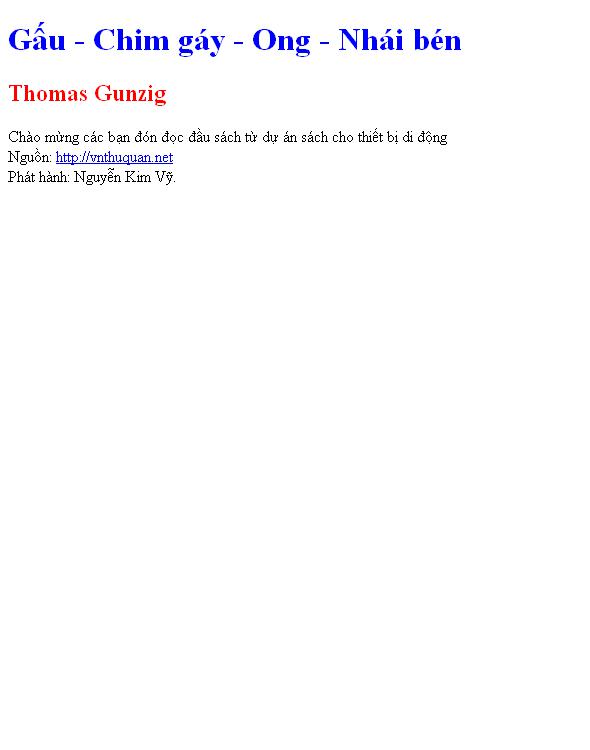 Gấu - Chim gáy - Ong - Nhái bén

Thomas Gunzig

Chào mừng các bạn đón đọc đầu sách từ dự án sách cho thiết bị di động
Nguồn: http://vnthuquan.net
Phát hành: Nguyễn Kim Vỹ.